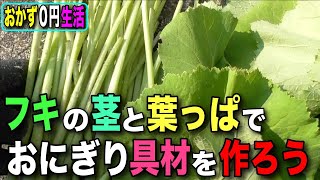 おかず0円生活

フキの茎と葉っぱで
おにぎり具材を作ろう